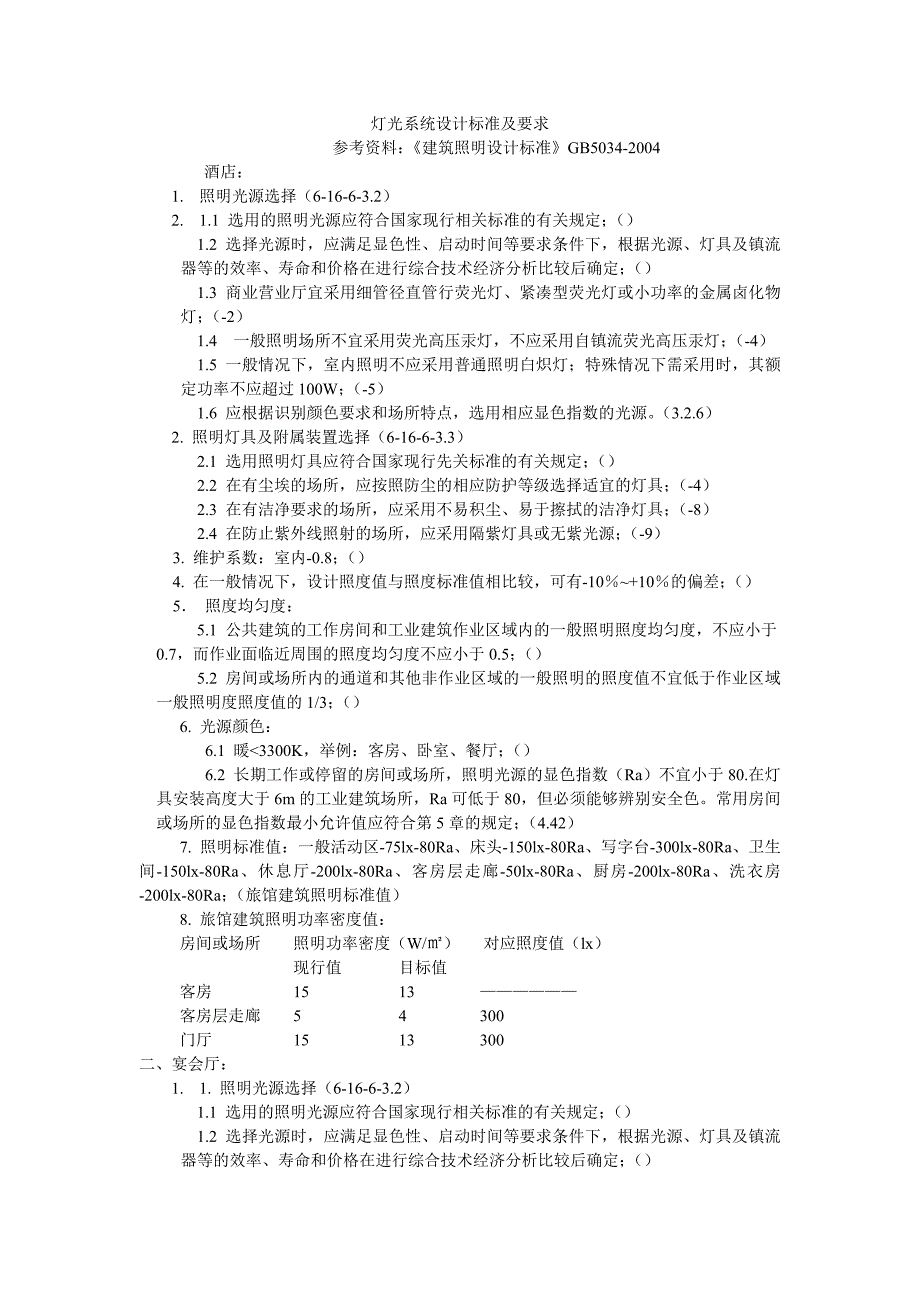 灯光系统设计标准及要求

参考资料：《建筑照明设计标准》GB5034-2004

酒店：

1. 照明光源选择（6-16-6-3.2）

2. 1.1 选用的照明光源应符合国家现行相关标准的有关规定；（）

1.2 选择光源时，应满足显色性、启动时间等要求条件下，根据光源、灯具及镇流器等的效率、寿命和价格在进行综合技术经济分析比较后确定；（）

1.3 商业营业厅宜采用细管径直管行荧光灯、紧凑型荧光灯或小功率的金属卤化物灯；（-2）

1.4 一般照明场所不宜采用荧光高压汞灯，不应采用自镇流荧光高压汞灯；（-4）

1.5 一般情况下，室内照明不应采用普通照明白炽灯；特殊情况下需采用时，其额定功率不应超过 100W；（-5）

1.6 应根据识别颜色要求和场所特点，选用相应显色指数的光源。（3.2.6）

2. 照明灯具及附属装置选择（6-16-6-3.3）

2.1 选用照明灯具应符合国家现行先关标准的有关规定；（）

2.2 在有尘埃的场所，应按照防尘的相应防护等级选择适宜的灯具；（-4）

2.3 在有洁净要求的场所，应采用不易积尘、易于擦拭的洁净灯具；（-8）

2.4 在防止紫外线照射的场所，应采用隔紫灯具或无紫光源；（-9）

3. 维护系数：室内-0.8；（）

4. 在一般情况下，设计照度值与照度标准值相比较，可有-10%~+10%的偏差；（）

5. 照度均匀度：

5.1 公共建筑的工作房间和工业建筑作业区域内的一般照明照度均匀度，不应小于 0.7，而作业面临近周围的照度均匀度不应小于 0.5；（）

5.2 房间或场所内的通道和其他非作业区域的一般照明的照度值不宜低于作业区域一般照明度照度值的 1/3；（）

6. 光源颜色：

6.1 暖<3300K，举例：客房、卧室、餐厅；（）

6.2 长期工作或停留的房间或场所，照明光源的显色指数（Ra）不宜小于 80.在灯具安装高度大于 6m 的工业建筑场所，Ra 可低于 80，但必须能够辨别安全色。常用房间或场所的显色指数最小允许值应符合第 5 章的规定；（4.42）

7. 照明标准值：一般活动区-75lx-80Ra、床头-150lx-80Ra、写字台-300lx-80Ra、卫生间-150lx-80Ra、休息厅-200lx-80Ra、客房层走廊-50lx-80Ra、厨房-200lx-80Ra、洗衣房-200lx-80Ra；（旅馆建筑照明标准值）

8. 旅馆建筑照明功率密度值：

| 房间或场所 | 照明功率密度（W/㎡） | | 对应照度值（lx） |
|---|---|---|---|
| | 现行值 | 目标值 | |
| 客房 | 15 | 13 | ——————— |
| 客房层走廊 | 5 | 4 | 300 |
| 门厅 | 15 | 13 | 300 |

二、宴会厅：

1. 1. 照明光源选择（6-16-6-3.2）

1.1 选用的照明光源应符合国家现行相关标准的有关规定；（）

1.2 选择光源时，应满足显色性、启动时间等要求条件下，根据光源、灯具及镇流器等的效率、寿命和价格在进行综合技术经济分析比较后确定；（）